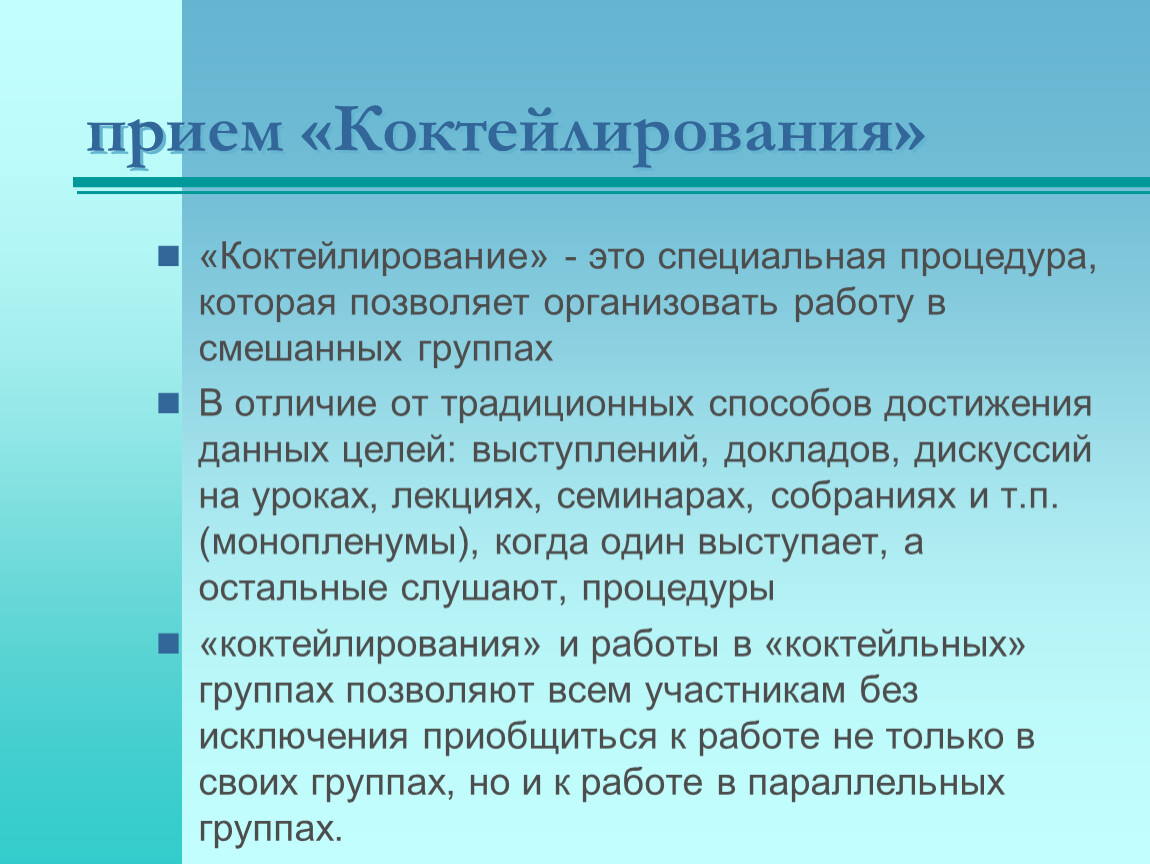 прием «Коктейлирования»

«Коктейлирование» - это специальная процедура, которая позволяет организовать работу в смешанных группах

В отличие от традиционных способов достижения данных целей: выступлений, докладов, дискуссий на уроках, лекциях, семинарах, собраниях и т.п. (монопленумы), когда один выступает, а остальные слушают, процедуры

«коктейлирования» и работы в «коктейльных» группах позволяют всем участникам без исключения приобщиться к работе не только в своих группах, но и к работе в параллельных группах.